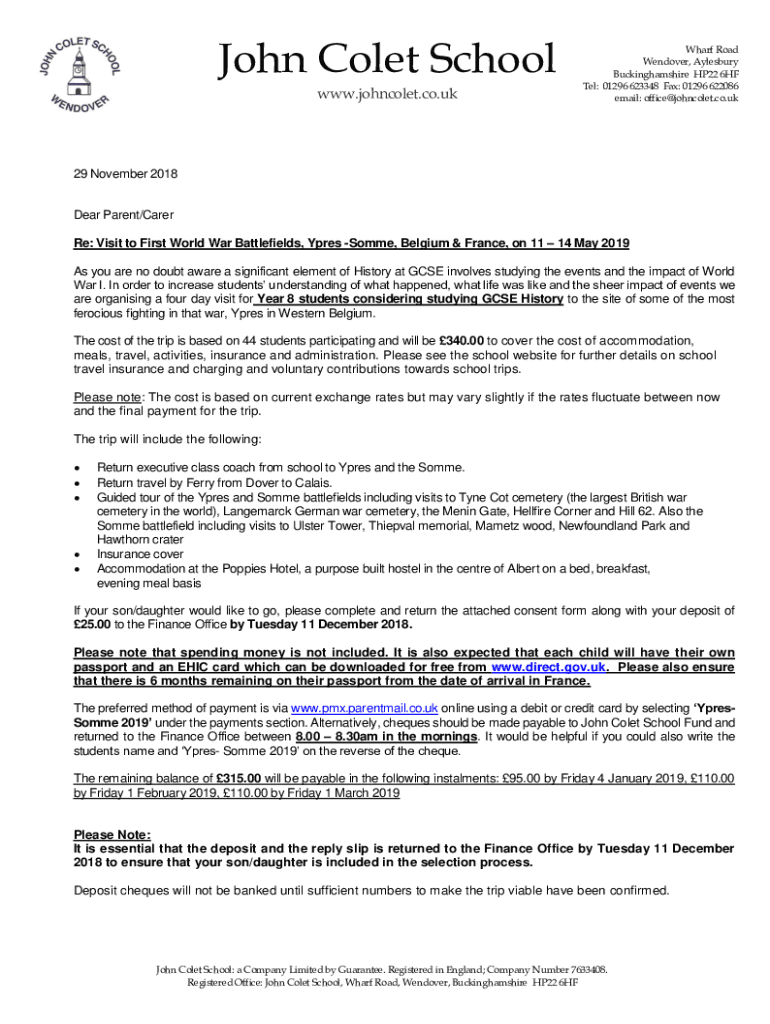 JOHN COLET SCHOOL
WENDOVER

John Colet School
www.johncolet.co.uk

Wharf Road
Wendover, Aylesbury
Buckinghamshire HP22 6HF
Tel: 01296 623348 Fax: 01296 622086
email: office@johncolet.co.uk

29 November 2018

Dear Parent/Carer

Re: Visit to First World War Battlefields, Ypres -Somme, Belgium & France, on 11 – 14 May 2019

As you are no doubt aware a significant element of History at GCSE involves studying the events and the impact of World War I. In order to increase students' understanding of what happened, what life was like and the sheer impact of events we are organising a four day visit for Year 8 students considering studying GCSE History to the site of some of the most ferocious fighting in that war, Ypres in Western Belgium.

The cost of the trip is based on 44 students participating and will be £340.00 to cover the cost of accommodation, meals, travel, activities, insurance and administration. Please see the school website for further details on school travel insurance and charging and voluntary contributions towards school trips.

Please note: The cost is based on current exchange rates but may vary slightly if the rates fluctuate between now and the final payment for the trip.

The trip will include the following:

• Return executive class coach from school to Ypres and the Somme.
• Return travel by Ferry from Dover to Calais.
• Guided tour of the Ypres and Somme battlefields including visits to Tyne Cot cemetery (the largest British war cemetery in the world), Langemarck German war cemetery, the Menin Gate, Hellfire Corner and Hill 62. Also the Somme battlefield including visits to Ulster Tower, Thiepval memorial, Mametz wood, Newfoundland Park and Hawthorn crater
• Insurance cover
• Accommodation at the Poppies Hotel, a purpose built hostel in the centre of Albert on a bed, breakfast, evening meal basis

If your son/daughter would like to go, please complete and return the attached consent form along with your deposit of £25.00 to the Finance Office by Tuesday 11 December 2018.

Please note that spending money is not included. It is also expected that each child will have their own passport and an EHIC card which can be downloaded for free from www.direct.gov.uk. Please also ensure that there is 6 months remaining on their passport from the date of arrival in France.

The preferred method of payment is via www.pmx.parentmail.co.uk online using a debit or credit card by selecting 'Ypres-Somme 2019' under the payments section. Alternatively, cheques should be made payable to John Colet School Fund and returned to the Finance Office between 8.00 – 8.30am in the mornings. It would be helpful if you could also write the students name and 'Ypres- Somme 2019' on the reverse of the cheque.

The remaining balance of £315.00 will be payable in the following instalments: £95.00 by Friday 4 January 2019, £110.00 by Friday 1 February 2019, £110.00 by Friday 1 March 2019

Please Note:
It is essential that the deposit and the reply slip is returned to the Finance Office by Tuesday 11 December 2018 to ensure that your son/daughter is included in the selection process.

Deposit cheques will not be banked until sufficient numbers to make the trip viable have been confirmed.

John Colet School: a Company Limited by Guarantee. Registered in England; Company Number 7633408.
Registered Office: John Colet School, Wharf Road, Wendover, Buckinghamshire HP22 6HF